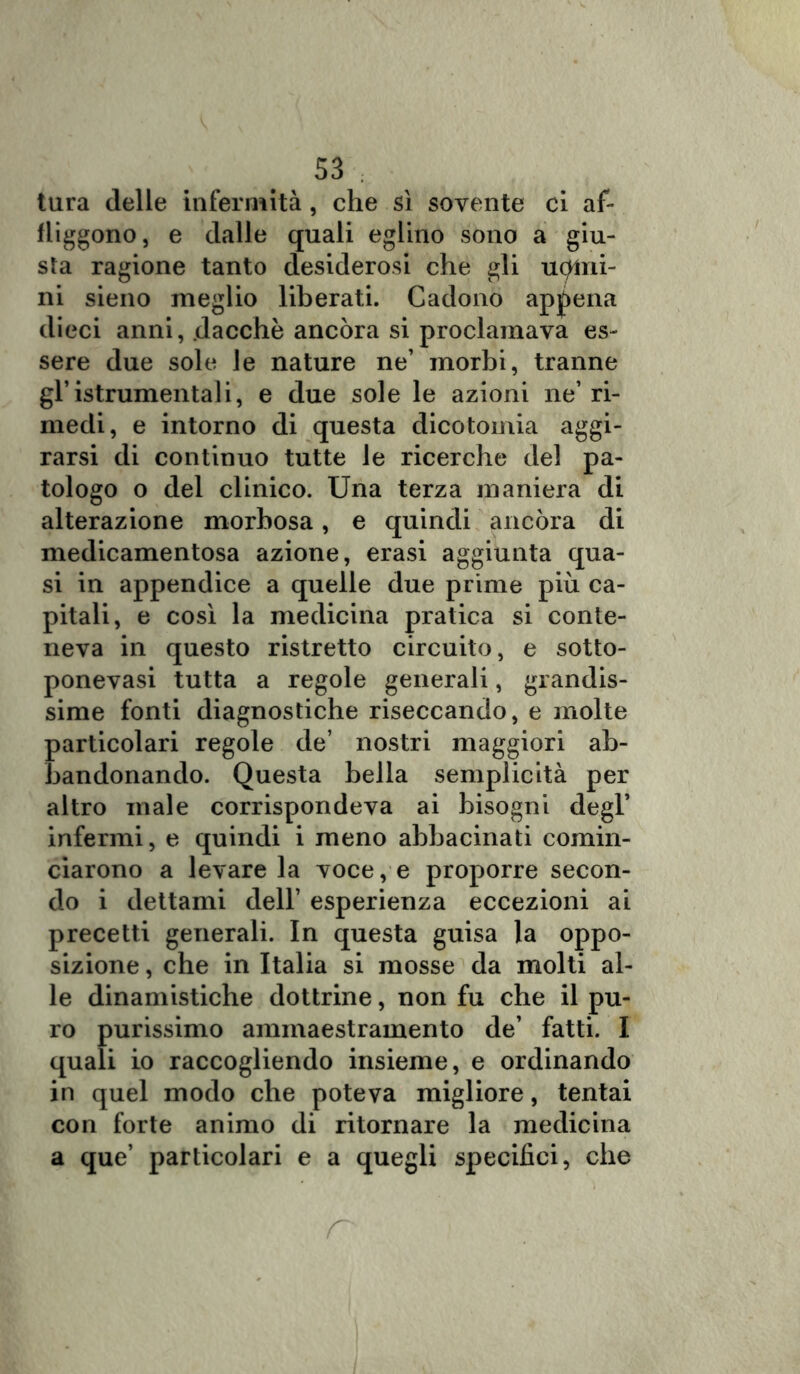 53

tura delle infermità, che sì sovente ci affliggono, e dalle quali eglino sono a giusta ragione tanto desiderosi che gli uomini sieno meglio liberati. Cadono appena dieci anni, dacchè ancòra si proclamava essere due sole le nature ne' morbi, tranne gl'istrumentali, e due sole le azioni ne' rimedi, e intorno di questa dicotomia aggirarsi di continuo tutte le ricerche del patologo o del clinico. Una terza maniera di alterazione morbosa, e quindi ancòra di medicamentosa azione, erasi aggiunta quasi in appendice a quelle due prime più capitali, e così la medicina pratica si conteneva in questo ristretto circuito, e sottoponevasi tutta a regole generali, grandissime fonti diagnostiche riseccando, e molte particolari regole de' nostri maggiori abbandonando. Questa bella semplicità per altro male corrispondeva ai bisogni degl' infermi, e quindi i meno abbacinati cominciarono a levare la voce, e proporre secondo i dettami dell' esperienza eccezioni ai precetti generali. In questa guisa la opposizione, che in Italia si mosse da molti alle dinamistiche dottrine, non fu che il puro purissimo ammaestramento de' fatti. I quali io raccogliendo insieme, e ordinando in quel modo che poteva migliore, tentai con forte animo di ritornare la medicina a que' particolari e a quegli specifici, che